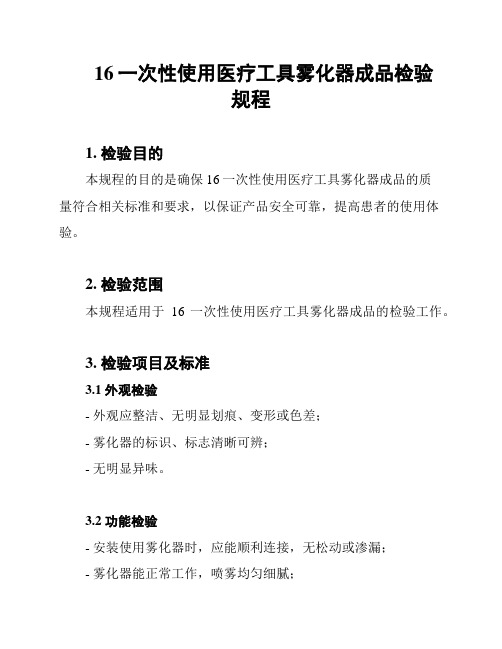 16 一次性使用医疗工具雾化器成品检验规程

1. 检验目的

本规程的目的是确保 16 一次性使用医疗工具雾化器成品的质量符合相关标准和要求，以保证产品安全可靠，提高患者的使用体验。

2. 检验范围

本规程适用于 16 一次性使用医疗工具雾化器成品的检验工作。

3. 检验项目及标准

3.1 外观检验

- 外观应整洁、无明显划痕、变形或色差；

- 雾化器的标识、标志清晰可辨；

- 无明显异味。

3.2 功能检验

- 安装使用雾化器时，应能顺利连接，无松动或渗漏；

- 雾化器能正常工作，喷雾均匀细腻；